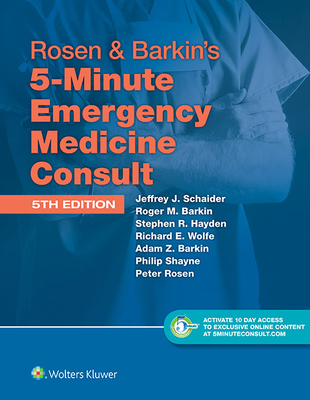 Rosen & Barkin's
5-Minute Emergency Medicine Consult

5TH EDITION

Jeffrey J. Schaider
Roger M. Barkin
Stephen R. Hayden
Richard E. Wolfe
Adam Z. Barkin
Philip Shayne
Peter Rosen

ACTIVATE 10 DAY ACCESS TO EXCLUSIVE ONLINE CONTENT AT 5MINUTECONSULT.COM

Wolters Kluwer